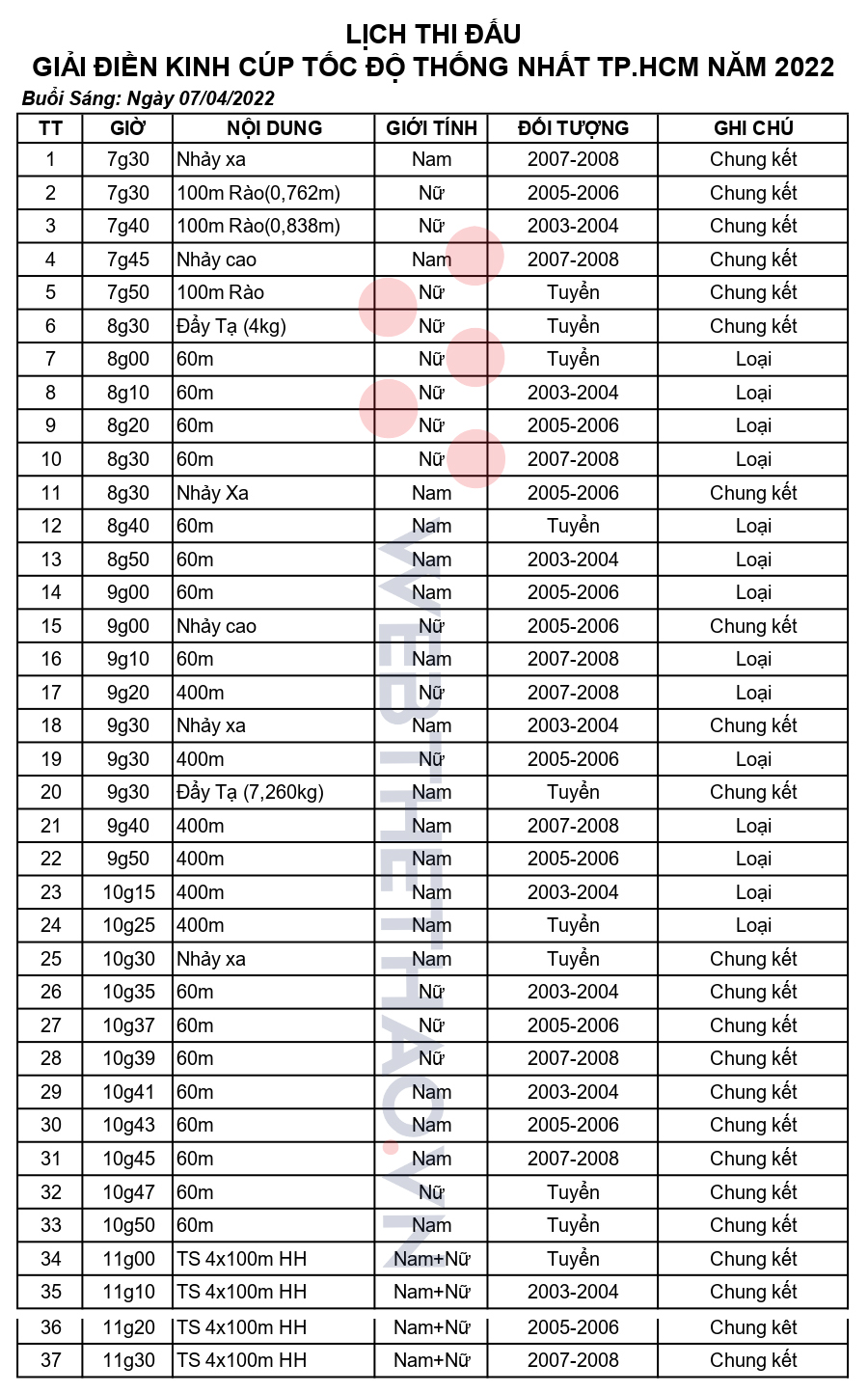 LỊCH THI ĐẤU
GIẢI ĐIỀN KINH CÚP TỐC ĐỘ THỐNG NHẤT TP.HCM NĂM 2022

Buổi Sáng: Ngày 07/04/2022

| TT | GIỜ | NỘI DUNG | GIỚI TÍNH | ĐỐI TƯỢNG | GHI CHÚ |
|---|---|---|---|---|---|
| 1 | 7g30 | Nhảy xa | Nam | 2007-2008 | Chung kết |
| 2 | 7g30 | 100m Rào(0,762m) | Nữ | 2005-2006 | Chung kết |
| 3 | 7g40 | 100m Rào(0,838m) | Nữ | 2003-2004 | Chung kết |
| 4 | 7g45 | Nhảy cao | Nam | 2007-2008 | Chung kết |
| 5 | 7g50 | 100m Rào | Nữ | Tuyển | Chung kết |
| 6 | 8g30 | Đẩy Tạ (4kg) | Nữ | Tuyển | Chung kết |
| 7 | 8g00 | 60m | Nữ | Tuyển | Loại |
| 8 | 8g10 | 60m | Nữ | 2003-2004 | Loại |
| 9 | 8g20 | 60m | Nữ | 2005-2006 | Loại |
| 10 | 8g30 | 60m | Nữ | 2007-2008 | Loại |
| 11 | 8g30 | Nhảy Xa | Nam | 2005-2006 | Chung kết |
| 12 | 8g40 | 60m | Nam | Tuyển | Loại |
| 13 | 8g50 | 60m | Nam | 2003-2004 | Loại |
| 14 | 9g00 | 60m | Nam | 2005-2006 | Loại |
| 15 | 9g00 | Nhảy cao | Nữ | 2005-2006 | Chung kết |
| 16 | 9g10 | 60m | Nam | 2007-2008 | Loại |
| 17 | 9g20 | 400m | Nữ | 2007-2008 | Loại |
| 18 | 9g30 | Nhảy xa | Nam | 2003-2004 | Chung kết |
| 19 | 9g30 | 400m | Nữ | 2005-2006 | Loại |
| 20 | 9g30 | Đẩy Tạ (7,260kg) | Nam | Tuyển | Chung kết |
| 21 | 9g40 | 400m | Nam | 2007-2008 | Loại |
| 22 | 9g50 | 400m | Nam | 2005-2006 | Loại |
| 23 | 10g15 | 400m | Nam | 2003-2004 | Loại |
| 24 | 10g25 | 400m | Nam | Tuyển | Loại |
| 25 | 10g30 | Nhảy xa | Nam | Tuyển | Chung kết |
| 26 | 10g35 | 60m | Nữ | 2003-2004 | Chung kết |
| 27 | 10g37 | 60m | Nữ | 2005-2006 | Chung kết |
| 28 | 10g39 | 60m | Nữ | 2007-2008 | Chung kết |
| 29 | 10g41 | 60m | Nam | 2003-2004 | Chung kết |
| 30 | 10g43 | 60m | Nam | 2005-2006 | Chung kết |
| 31 | 10g45 | 60m | Nam | 2007-2008 | Chung kết |
| 32 | 10g47 | 60m | Nữ | Tuyển | Chung kết |
| 33 | 10g50 | 60m | Nam | Tuyển | Chung kết |
| 34 | 11g00 | TS 4x100m HH | Nam+Nữ | Tuyển | Chung kết |
| 35 | 11g10 | TS 4x100m HH | Nam+Nữ | 2003-2004 | Chung kết |
| 36 | 11g20 | TS 4x100m HH | Nam+Nữ | 2005-2006 | Chung kết |
| 37 | 11g30 | TS 4x100m HH | Nam+Nữ | 2007-2008 | Chung kết |

WEBTHETHAO.VN